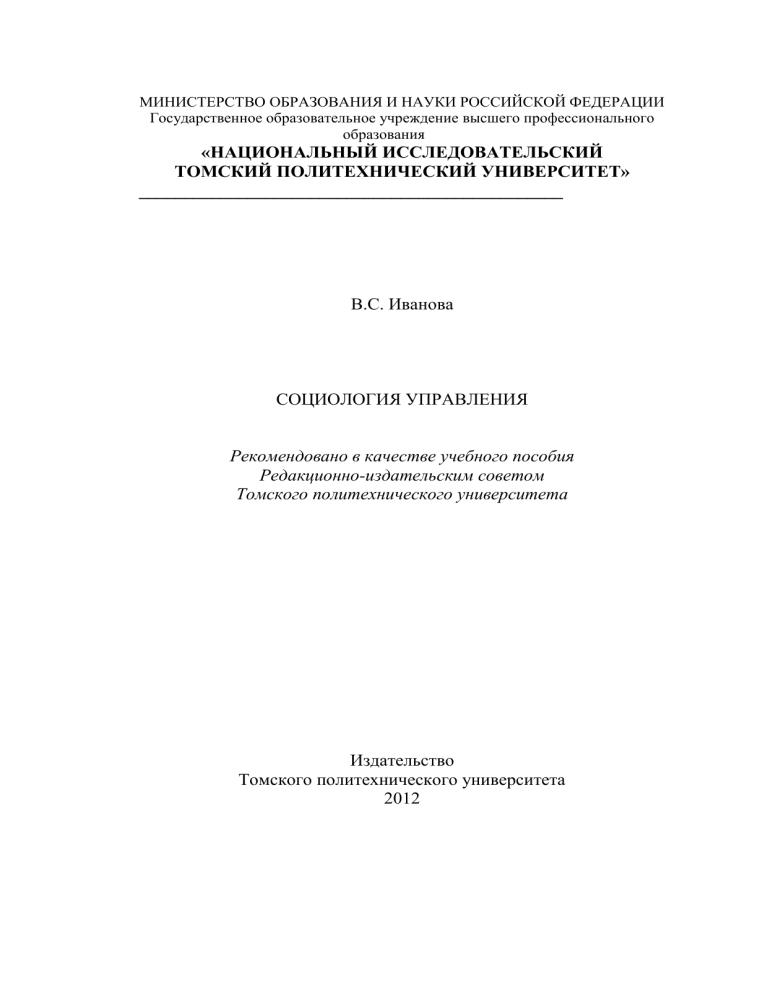 МИНИСТЕРСТВО ОБРАЗОВАНИЯ И НАУКИ РОССИЙСКОЙ ФЕДЕРАЦИИ
Государственное образовательное учреждение высшего профессионального образования
«НАЦИОНАЛЬНЫЙ ИССЛЕДОВАТЕЛЬСКИЙ
ТОМСКИЙ ПОЛИТЕХНИЧЕСКИЙ УНИВЕРСИТЕТ»

В.С. Иванова

СОЦИОЛОГИЯ УПРАВЛЕНИЯ

Рекомендовано в качестве учебного пособия
Редакционно-издательским советом
Томского политехнического университета

Издательство
Томского политехнического университета
2012